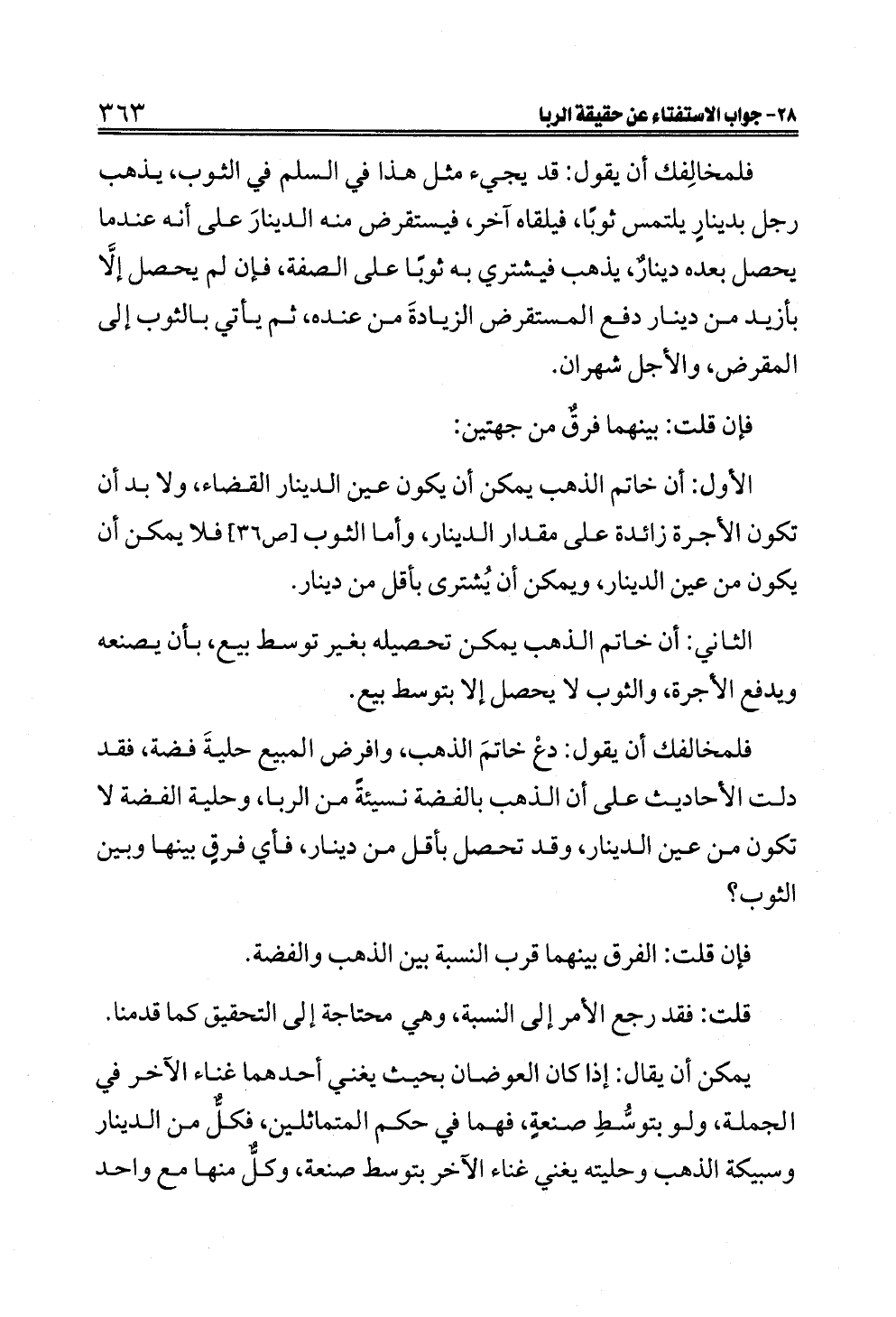 ٢٨- جواب الاستفتاء عن حقيقة الربا ٣٦٣

فلمخالِفك أن يقول: قد يجيء مثل هذا في السلم في الثوب، يذهب رجل بدينارٍ يلتمس ثوبًا، فيلقاه آخر، فيستقرض منه الدينارَ على أنه عندما يحصل بعده دينارٌ، يذهب فيشتري به ثوبًا على الصفة، فإن لم يحصل إلَّا بأزيد من دينار دفع المستقرض الزيادةَ من عنده، ثم يأتي بالثوب إلى المقرض، والأجل شهران.

فإن قلت: بينهما فرقٌ من جهتين:

الأول: أن خاتم الذهب يمكن أن يكون عين الدينار القضاء، ولا بد أن تكون الأجرة زائدة على مقدار الدينار، وأما الثوب [ص٣٦] فلا يمكن أن يكون من عين الدينار، ويمكن أن يُشترى بأقل من دينار.

الثاني: أن خاتم الذهب يمكن تحصيله بغير توسط بيع، بأن يصنعه ويدفع الأجرة، والثوب لا يحصل إلا بتوسط بيع.

فلمخالفك أن يقول: دعْ خاتمَ الذهب، وافرض المبيع حليةَ فضة، فقد دلت الأحاديث على أن الذهب بالفضة نسيئةً من الربا، وحلية الفضة لا تكون من عين الدينار، وقد تحصل بأقل من دينار، فأي فرقٍ بينها وبين الثوب؟

فإن قلت: الفرق بينهما قرب النسبة بين الذهب والفضة.

قلت: فقد رجع الأمر إلى النسبة، وهي محتاجة إلى التحقيق كما قدمنا.

يمكن أن يقال: إذا كان العوضان بحيث يغني أحدهما غناء الآخر في الجملة، ولو بتوسُّطِ صنعةٍ، فهما في حكم المتماثلين، فكلٌّ من الدينار وسبيكة الذهب وحليته يغني غناء الآخر بتوسط صنعة، وكلٌّ منها مع واحد